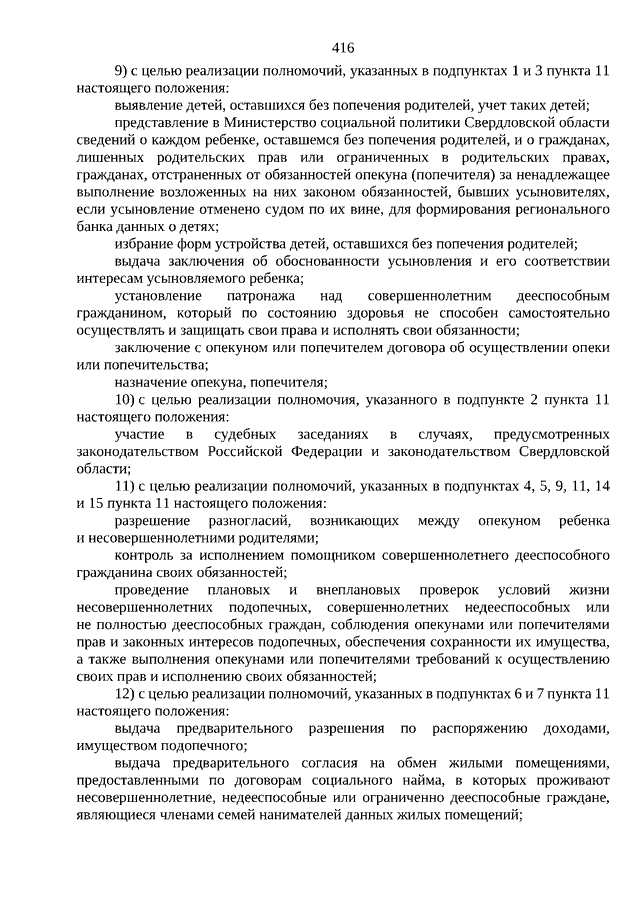 416

9) с целью реализации полномочий, указанных в подпунктах 1 и 3 пункта 11 настоящего положения:

выявление детей, оставшихся без попечения родителей, учет таких детей;

представление в Министерство социальной политики Свердловской области сведений о каждом ребенке, оставшемся без попечения родителей, и о гражданах, лишенных родительских прав или ограниченных в родительских правах, гражданах, отстраненных от обязанностей опекуна (попечителя) за ненадлежащее выполнение возложенных на них законом обязанностей, бывших усыновителях, если усыновление отменено судом по их вине, для формирования регионального банка данных о детях;

избрание форм устройства детей, оставшихся без попечения родителей;

выдача заключения об обоснованности усыновления и его соответствии интересам усыновляемого ребенка;

установление патронажа над совершеннолетним дееспособным гражданином, который по состоянию здоровья не способен самостоятельно осуществлять и защищать свои права и исполнять свои обязанности;

заключение с опекуном или попечителем договора об осуществлении опеки или попечительства;

назначение опекуна, попечителя;

10) с целью реализации полномочия, указанного в подпункте 2 пункта 11 настоящего положения:

участие в судебных заседаниях в случаях, предусмотренных законодательством Российской Федерации и законодательством Свердловской области;

11) с целью реализации полномочий, указанных в подпунктах 4, 5, 9, 11, 14 и 15 пункта 11 настоящего положения:

разрешение разногласий, возникающих между опекуном ребенка и несовершеннолетними родителями;

контроль за исполнением помощником совершеннолетнего дееспособного гражданина своих обязанностей;

проведение плановых и внеплановых проверок условий жизни несовершеннолетних подопечных, совершеннолетних недееспособных или не полностью дееспособных граждан, соблюдения опекунами или попечителями прав и законных интересов подопечных, обеспечения сохранности их имущества, а также выполнения опекунами или попечителями требований к осуществлению своих прав и исполнению своих обязанностей;

12) с целью реализации полномочий, указанных в подпунктах 6 и 7 пункта 11 настоящего положения:

выдача предварительного разрешения по распоряжению доходами, имуществом подопечного;

выдача предварительного согласия на обмен жилыми помещениями, предоставленными по договорам социального найма, в которых проживают несовершеннолетние, недееспособные или ограниченно дееспособные граждане, являющиеся членами семей нанимателей данных жилых помещений;